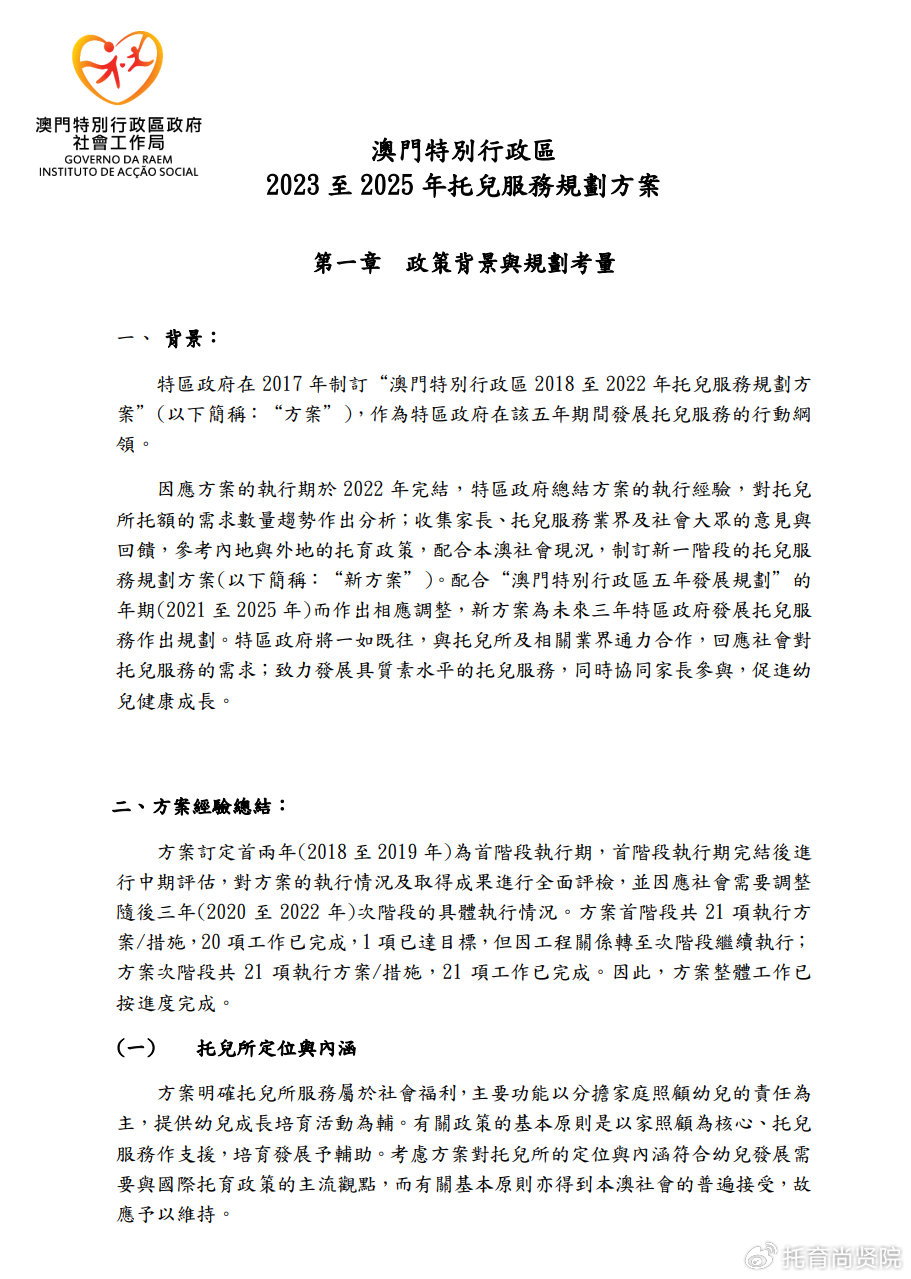 澳門特別行政區政府
社會工作局
GOVERNO DA RAEM
INSTITUTO DE ACÇÃO SOCIAL

澳門特別行政區
2023 至 2025 年托兒服務規劃方案

第一章　政策背景與規劃考量

一、 背景：

特區政府在 2017 年制訂“澳門特別行政區 2018 至 2022 年托兒服務規劃方案”(以下簡稱：“方案”)，作為特區政府在該五年期間發展托兒服務的行動綱領。

因應方案的執行期於 2022 年完結，特區政府總結方案的執行經驗，對托兒所托額的需求數量趨勢作出分析；收集家長、托兒服務業界及社會大眾的意見與回饋，參考內地與外地的托育政策，配合本澳社會現況，制訂新一階段的托兒服務規劃方案(以下簡稱：“新方案”)。配合“澳門特別行政區五年發展規劃”的年期(2021 至 2025 年)而作出相應調整，新方案為未來三年特區政府發展托兒服務作出規劃。特區政府將一如既往，與托兒所及相關業界通力合作，回應社會對托兒服務的需求；致力發展具質素水平的托兒服務，同時協同家長參與，促進幼兒健康成長。

二、方案經驗總結：

方案訂定首兩年(2018 至 2019 年)為首階段執行期，首階段執行期完結後進行中期評估，對方案的執行情況及取得成果進行全面評檢，並因應社會需要調整隨後三年(2020 至 2022 年)次階段的具體執行情況。方案首階段共 21 項執行方案/措施，20 項工作已完成，1 項已達目標，但因工程關係轉至次階段繼續執行；方案次階段共 21 項執行方案/措施，21 項工作已完成。因此，方案整體工作已按進度完成。

(一)　托兒所定位與內涵

方案明確托兒所服務屬於社會福利，主要功能以分擔家庭照顧幼兒的責任為主，提供幼兒成長培育活動為輔。有關政策的基本原則是以家照顧為核心、托兒服務作支援，培育發展予輔助。考慮方案對托兒所的定位與內涵符合幼兒發展需要與國際托育政策的主流觀點，而有關基本原則亦得到本澳社會的普遍接受，故應予以維持。

托育尚贤院